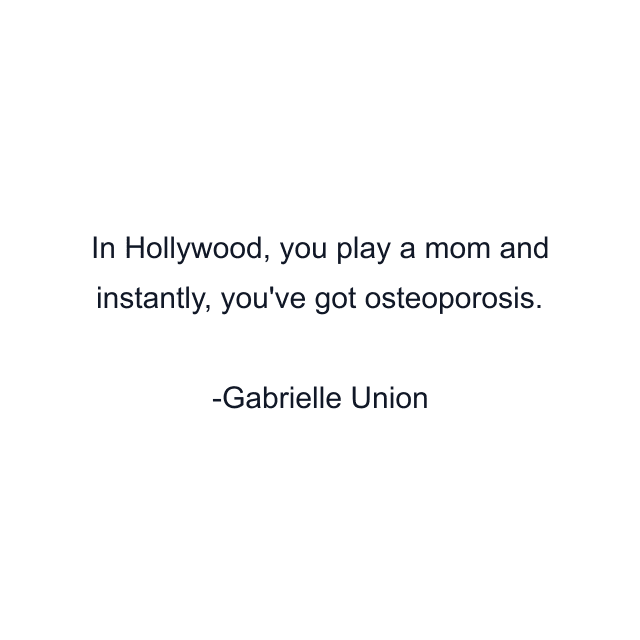 In Hollywood, you play a mom and instantly, you've got osteoporosis.

-Gabrielle Union